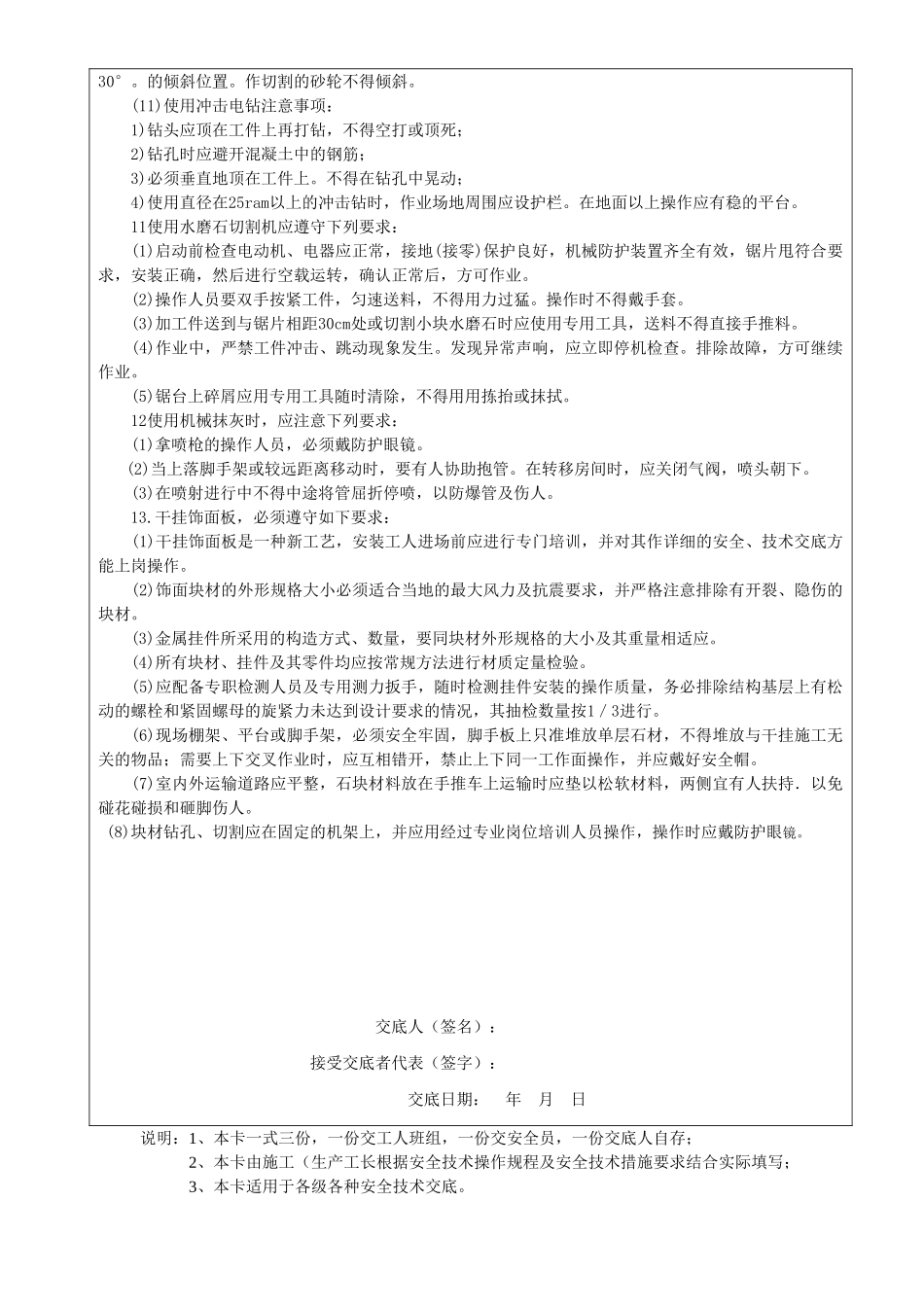 30°。的倾斜位置。作切割的砂轮不得倾斜。

(11)使用冲击电钻注意事项：

1)钻头应顶在工件上再打钻，不得空打或顶死；

2)钻孔时应避开混凝土中的钢筋；

3)必须垂直地顶在工件上。不得在钻孔中晃动；

4)使用直径在25ram以上的冲击钻时，作业场地周围应设护栏。在地面以上操作应有稳的平台。

11使用水磨石切割机应遵守下列要求：

(1)启动前检查电动机、电器应正常，接地(接零)保护良好，机械防护装置齐全有效，锯片甩符合要求，安装正确，然后进行空载运转，确认正常后，方可作业。

(2)操作人员要双手按紧工件，匀速送料，不得用力过猛。操作时不得戴手套。

(3)加工件送到与锯片相距30cm处或切割小块水磨石时应使用专用工具，送料不得直接手推料。

(4)作业中，严禁工件冲击、跳动现象发生。发现异常声响，应立即停机检查。排除故障，方可继续作业。

(5)锯台上碎屑应用专用工具随时清除，不得用用拣抬或抹拭。

12使用机械抹灰时，应注意下列要求：

(1)拿喷枪的操作人员，必须戴防护眼镜。

(2)当上落脚手架或较远距离移动时，要有人协助抱管。在转移房间时，应关闭气阀，喷头朝下。

(3)在喷射进行中不得中途将管屈折停喷，以防爆管及伤人。

13.干挂饰面板，必须遵守如下要求：

(1)干挂饰面板是一种新工艺，安装工人进场前应进行专门培训，并对其作详细的安全、技术交底方能上岗操作。

(2)饰面块材的外形规格大小必须适合当地的最大风力及抗震要求，并严格注意排除有开裂、隐伤的块材。

(3)金属挂件所采用的构造方式、数量，要同块材外形规格的大小及其重量相适应。

(4)所有块材、挂件及其零件均应按常规方法进行材质定量检验。

(5)应配备专职检测人员及专用测力扳手，随时检测挂件安装的操作质量，务必排除结构基层上有松动的螺栓和紧固螺母的旋紧力未达到设计要求的情况，其抽检数量按1／3进行。

(6)现场棚架、平台或脚手架，必须安全牢固，脚手板上只准堆放单层石材，不得堆放与干挂施工无关的物品；需要上下交叉作业时，应互相错开，禁止上下同一工作面操作，并应戴好安全帽。

(7)室内外运输道路应平整，石块材料放在手推车上运输时应垫以松软材料，两侧宜有人扶持．以免碰花碰损和砸脚伤人。

(8)块材钻孔、切割应在固定的机架上，并应用经过专业岗位培训人员操作，操作时应戴防护眼镜。

交底人（签名）：

接受交底者代表（签字）：

交底日期： 年 月 日

说明：1、本卡一式三份，一份交工人班组，一份交安全员，一份交底人自存；

2、本卡由施工（生产工长根据安全技术操作规程及安全技术措施要求结合实际填写；

3、本卡适用于各级各种安全技术交底。